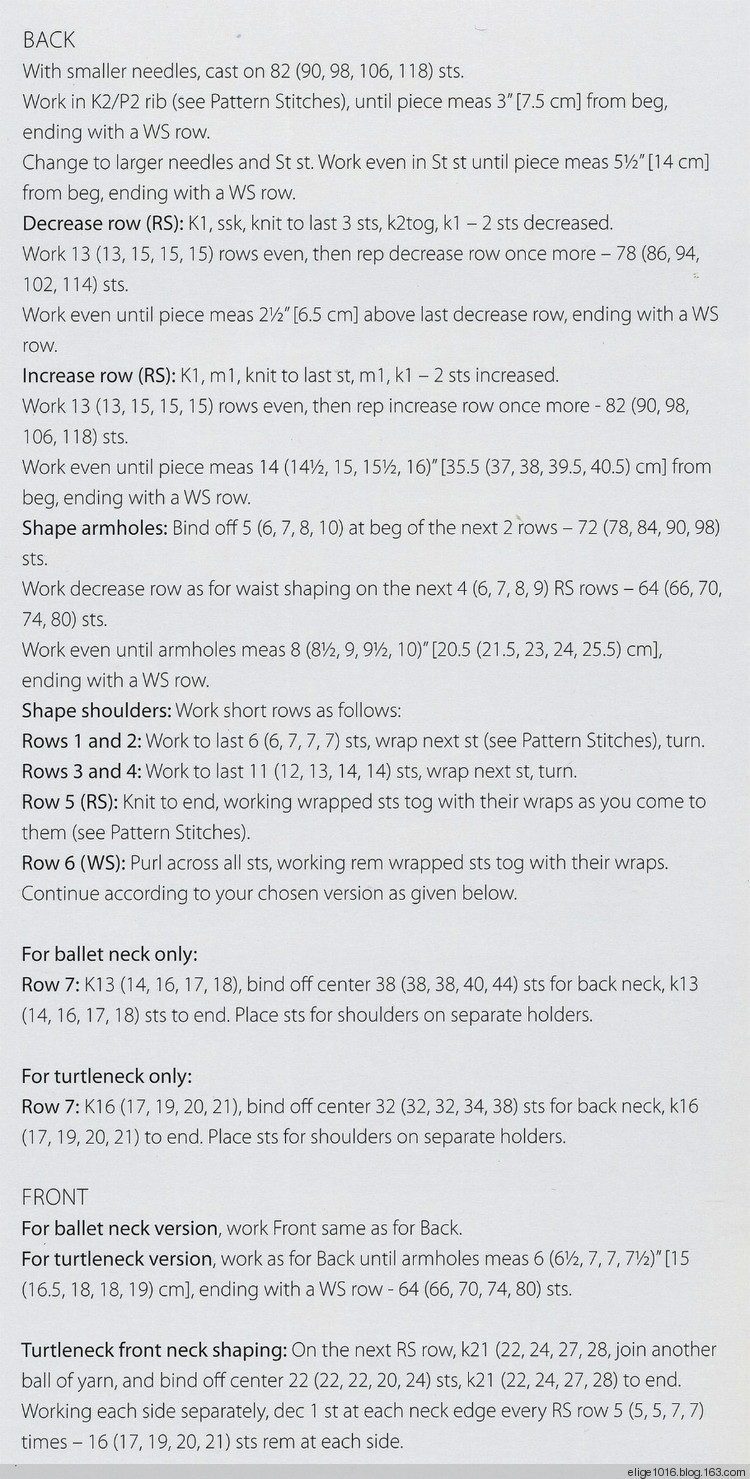 BACK
With smaller needles, cast on 82 (90, 98, 106, 118) sts.
Work in K2/P2 rib (see Pattern Stitches), until piece meas 3" [7.5 cm] from beg, ending with a WS row.
Change to larger needles and St st. Work even in St st until piece meas 5½" [14 cm] from beg, ending with a WS row.
Decrease row (RS): K1, ssk, knit to last 3 sts, k2tog, k1 – 2 sts decreased.
Work 13 (13, 15, 15, 15) rows even, then rep decrease row once more – 78 (86, 94, 102, 114) sts.
Work even until piece meas 2½" [6.5 cm] above last decrease row, ending with a WS row.
Increase row (RS): K1, m1, knit to last st, m1, k1 – 2 sts increased.
Work 13 (13, 15, 15, 15) rows even, then rep increase row once more - 82 (90, 98, 106, 118) sts.
Work even until piece meas 14 (14½, 15, 15½, 16)" [35.5 (37, 38, 39.5, 40.5) cm] from beg, ending with a WS row.
Shape armholes: Bind off 5 (6, 7, 8, 10) at beg of the next 2 rows – 72 (78, 84, 90, 98) sts.
Work decrease row as for waist shaping on the next 4 (6, 7, 8, 9) RS rows – 64 (66, 70, 74, 80) sts.
Work even until armholes meas 8 (8½, 9, 9½, 10)" [20.5 (21.5, 23, 24, 25.5) cm], ending with a WS row.
Shape shoulders: Work short rows as follows:
Rows 1 and 2: Work to last 6 (6, 7, 7, 7) sts, wrap next st (see Pattern Stitches), turn.
Rows 3 and 4: Work to last 11 (12, 13, 14, 14) sts, wrap next st, turn.
Row 5 (RS): Knit to end, working wrapped sts tog with their wraps as you come to them (see Pattern Stitches).
Row 6 (WS): Purl across all sts, working rem wrapped sts tog with their wraps.
Continue according to your chosen version as given below.

For ballet neck only:
Row 7: K13 (14, 16, 17, 18), bind off center 38 (38, 38, 40, 44) sts for back neck, k13 (14, 16, 17, 18) sts to end. Place sts for shoulders on separate holders.

For turtleneck only:
Row 7: K16 (17, 19, 20, 21), bind off center 32 (32, 32, 34, 38) sts for back neck, k16 (17, 19, 20, 21) to end. Place sts for shoulders on separate holders.

FRONT
For ballet neck version, work Front same as for Back.
For turtleneck version, work as for Back until armholes meas 6 (6½, 7, 7, 7½)" [15 (16.5, 18, 18, 19) cm], ending with a WS row - 64 (66, 70, 74, 80) sts.

Turtleneck front neck shaping: On the next RS row, k21 (22, 24, 27, 28, join another ball of yarn, and bind off center 22 (22, 22, 20, 24) sts, k21 (22, 24, 27, 28) to end.
Working each side separately, dec 1 st at each neck edge every RS row 5 (5, 5, 7, 7) times – 16 (17, 19, 20, 21) sts rem at each side.

elige1016.blog.163.com